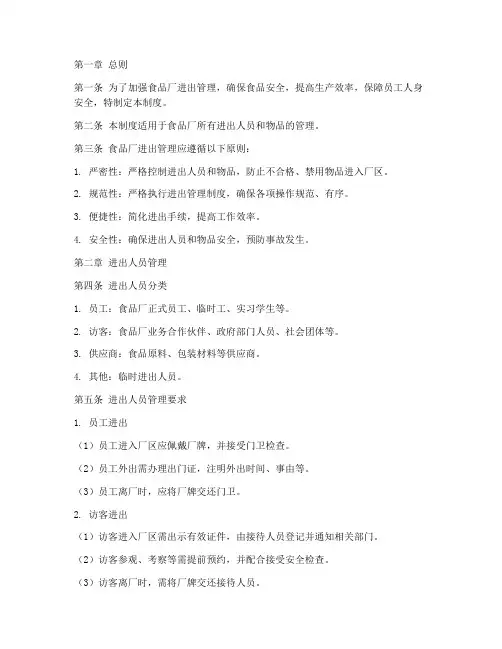 第一章 总则

第一条 为了加强食品厂进出管理，确保食品安全，提高生产效率，保障员工人身安全，特制定本制度。

第二条 本制度适用于食品厂所有进出人员和物品的管理。

第三条 食品厂进出管理应遵循以下原则：

1. 严密性：严格控制进出人员和物品，防止不合格、禁用物品进入厂区。

2. 规范性：严格执行进出管理制度，确保各项操作规范、有序。

3. 便捷性：简化进出手续，提高工作效率。

4. 安全性：确保进出人员和物品安全，预防事故发生。

第二章 进出人员管理

第四条 进出人员分类

1. 员工：食品厂正式员工、临时工、实习学生等。

2. 访客：食品厂业务合作伙伴、政府部门人员、社会团体等。

3. 供应商：食品原料、包装材料等供应商。

4. 其他：临时进出人员。

第五条 进出人员管理要求

1. 员工进出

（1）员工进入厂区应佩戴厂牌，并接受门卫检查。

（2）员工外出需办理出门证，注明外出时间、事由等。

（3）员工离厂时，应将厂牌交还门卫。

2. 访客进出

（1）访客进入厂区需出示有效证件，由接待人员登记并通知相关部门。

（2）访客参观、考察等需提前预约，并配合接受安全检查。

（3）访客离厂时，需将厂牌交还接待人员。